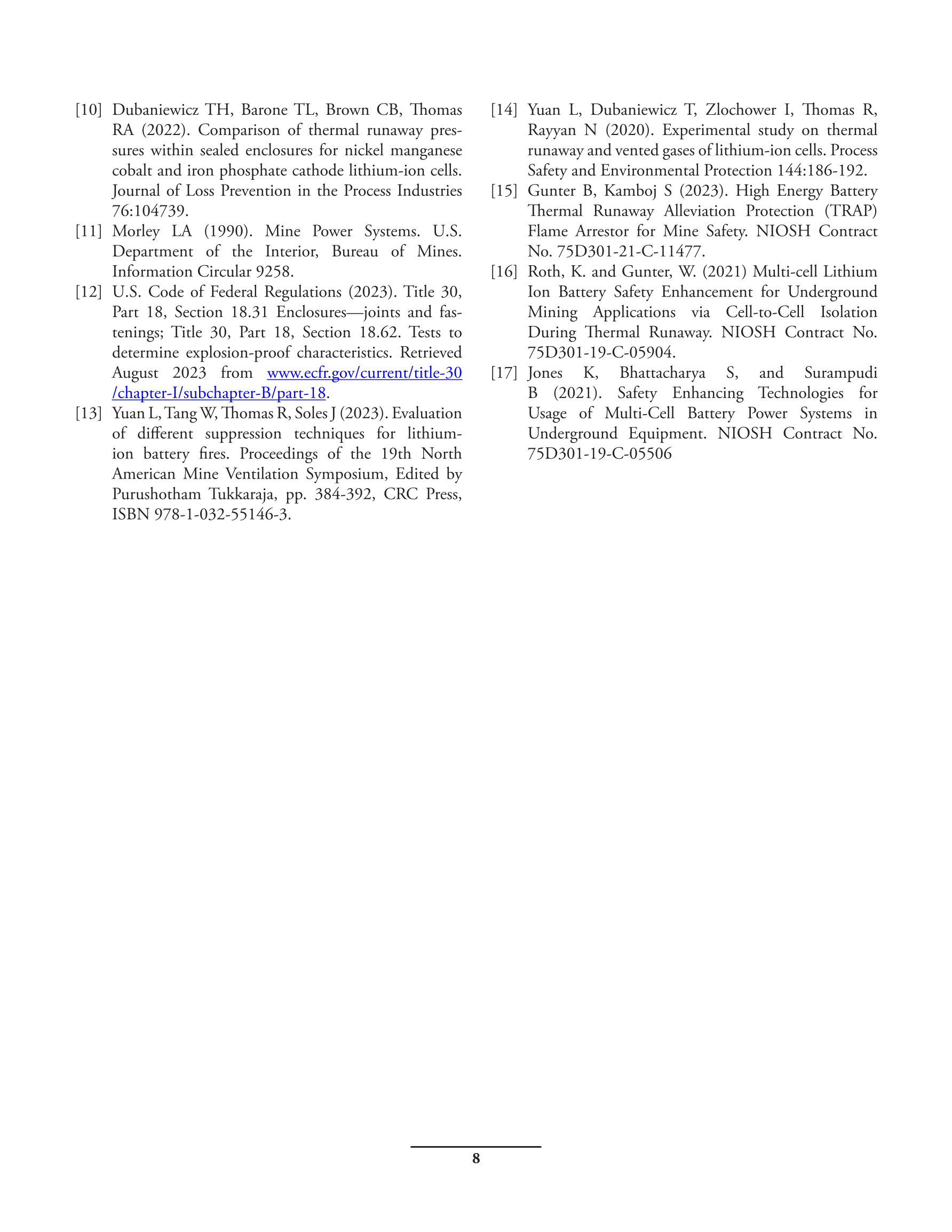 [10] Dubaniewicz TH, Barone TL, Brown CB, Thomas RA (2022). Comparison of thermal runaway pressures within sealed enclosures for nickel manganese cobalt and iron phosphate cathode lithium-ion cells. Journal of Loss Prevention in the Process Industries 76:104739.

[11] Morley LA (1990). Mine Power Systems. U.S. Department of the Interior, Bureau of Mines. Information Circular 9258.

[12] U.S. Code of Federal Regulations (2023). Title 30, Part 18, Section 18.31 Enclosures—joints and fastenings; Title 30, Part 18, Section 18.62. Tests to determine explosion-proof characteristics. Retrieved August 2023 from www.ecfr.gov/current/title-30/chapter-I/subchapter-B/part-18.

[13] Yuan L, Tang W, Thomas R, Soles J (2023). Evaluation of different suppression techniques for lithium-ion battery fires. Proceedings of the 19th North American Mine Ventilation Symposium, Edited by Purushotham Tukkaraja, pp. 384-392, CRC Press, ISBN 978-1-032-55146-3.

[14] Yuan L, Dubaniewicz T, Zlochower I, Thomas R, Rayyan N (2020). Experimental study on thermal runaway and vented gases of lithium-ion cells. Process Safety and Environmental Protection 144:186-192.

[15] Gunter B, Kamboj S (2023). High Energy Battery Thermal Runaway Alleviation Protection (TRAP) Flame Arrestor for Mine Safety. NIOSH Contract No. 75D301-21-C-11477.

[16] Roth, K. and Gunter, W. (2021) Multi-cell Lithium Ion Battery Safety Enhancement for Underground Mining Applications via Cell-to-Cell Isolation During Thermal Runaway. NIOSH Contract No. 75D301-19-C-05904.

[17] Jones K, Bhattacharya S, and Surampudi B (2021). Safety Enhancing Technologies for Usage of Multi-Cell Battery Power Systems in Underground Equipment. NIOSH Contract No. 75D301-19-C-05506

8